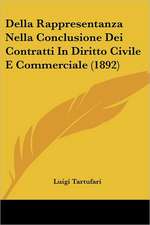 Della Rappresentanza Nella Conclusione Dei Contratti In Diritto Civile E Commerciale (1892)

Luigi Tartufari